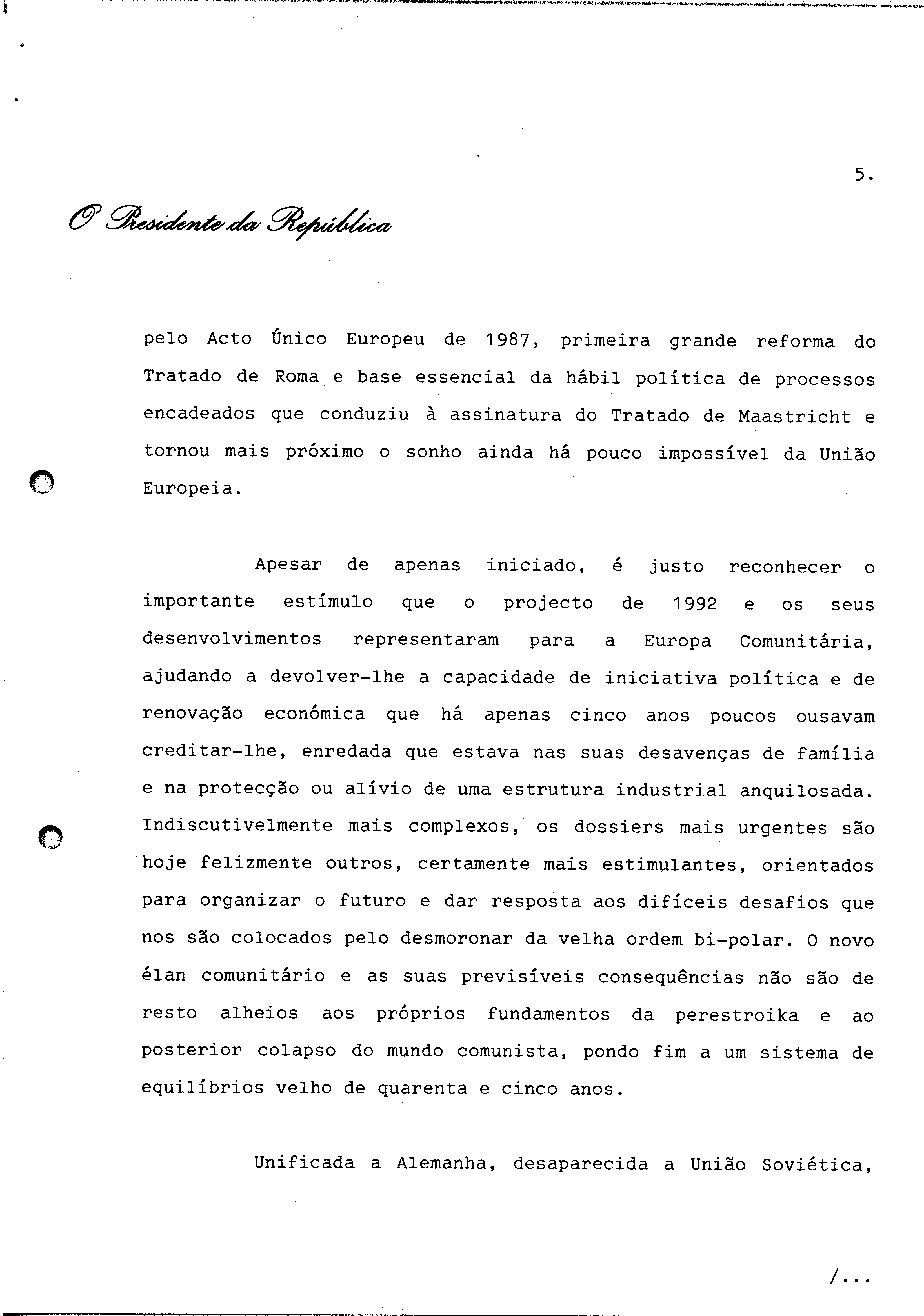 5.

O Presidente da República

pelo Acto Único Europeu de 1987, primeira grande reforma do Tratado de Roma e base essencial da hábil política de processos encadeados que conduziu à assinatura do Tratado de Maastricht e tornou mais próximo o sonho ainda há pouco impossível da União Europeia.

Apesar de apenas iniciado, é justo reconhecer o importante estímulo que o projecto de 1992 e os seus desenvolvimentos representaram para a Europa Comunitária, ajudando a devolver-lhe a capacidade de iniciativa política e de renovação económica que há apenas cinco anos poucos ousavam creditar-lhe, enredada que estava nas suas desavenças de família e na protecção ou alívio de uma estrutura industrial anquilosada. Indiscutivelmente mais complexos, os dossiers mais urgentes são hoje felizmente outros, certamente mais estimulantes, orientados para organizar o futuro e dar resposta aos difíceis desafios que nos são colocados pelo desmoronar da velha ordem bi-polar. O novo élan comunitário e as suas previsíveis consequências não são de resto alheios aos próprios fundamentos da perestroika e ao posterior colapso do mundo comunista, pondo fim a um sistema de equilíbrios velho de quarenta e cinco anos.

Unificada a Alemanha, desaparecida a União Soviética,

/...